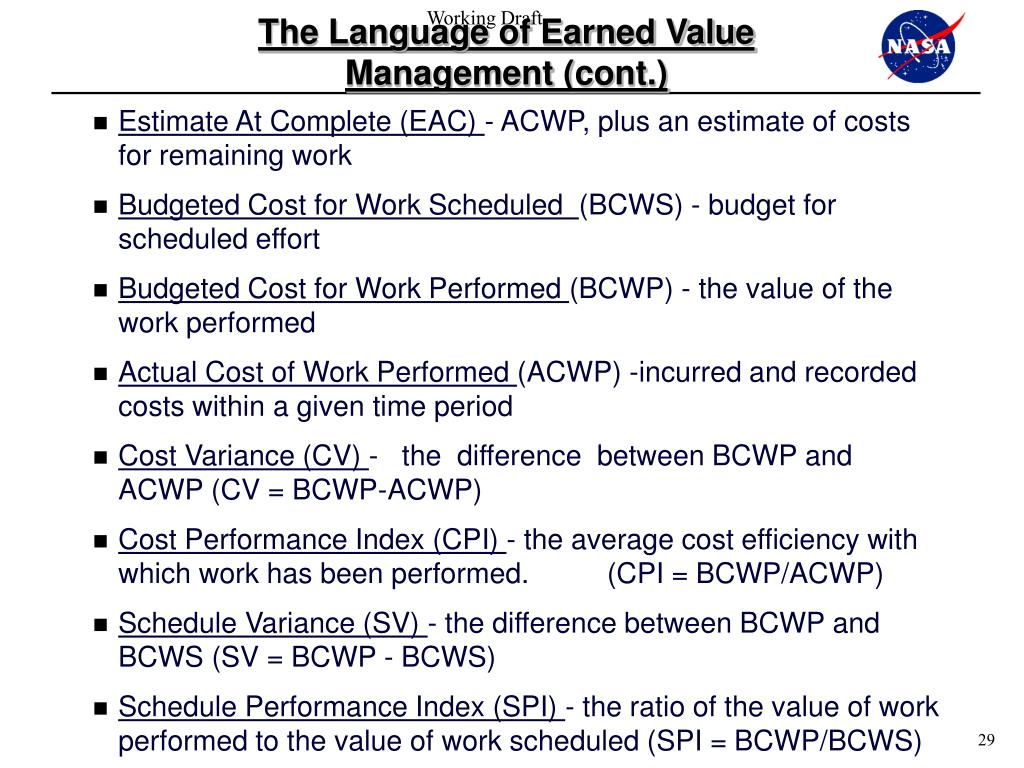 Working Draft

The Language of Earned Value Management (cont.)

NASA

■ Estimate At Complete (EAC) - ACWP, plus an estimate of costs for remaining work

■ Budgeted Cost for Work Scheduled (BCWS) - budget for scheduled effort

■ Budgeted Cost for Work Performed (BCWP) - the value of the work performed

■ Actual Cost of Work Performed (ACWP) -incurred and recorded costs within a given time period

■ Cost Variance (CV) - the difference between BCWP and ACWP (CV = BCWP-ACWP)

■ Cost Performance Index (CPI) - the average cost efficiency with which work has been performed. (CPI = BCWP/ACWP)

■ Schedule Variance (SV) - the difference between BCWP and BCWS (SV = BCWP - BCWS)

■ Schedule Performance Index (SPI) - the ratio of the value of work performed to the value of work scheduled (SPI = BCWP/BCWS)

29